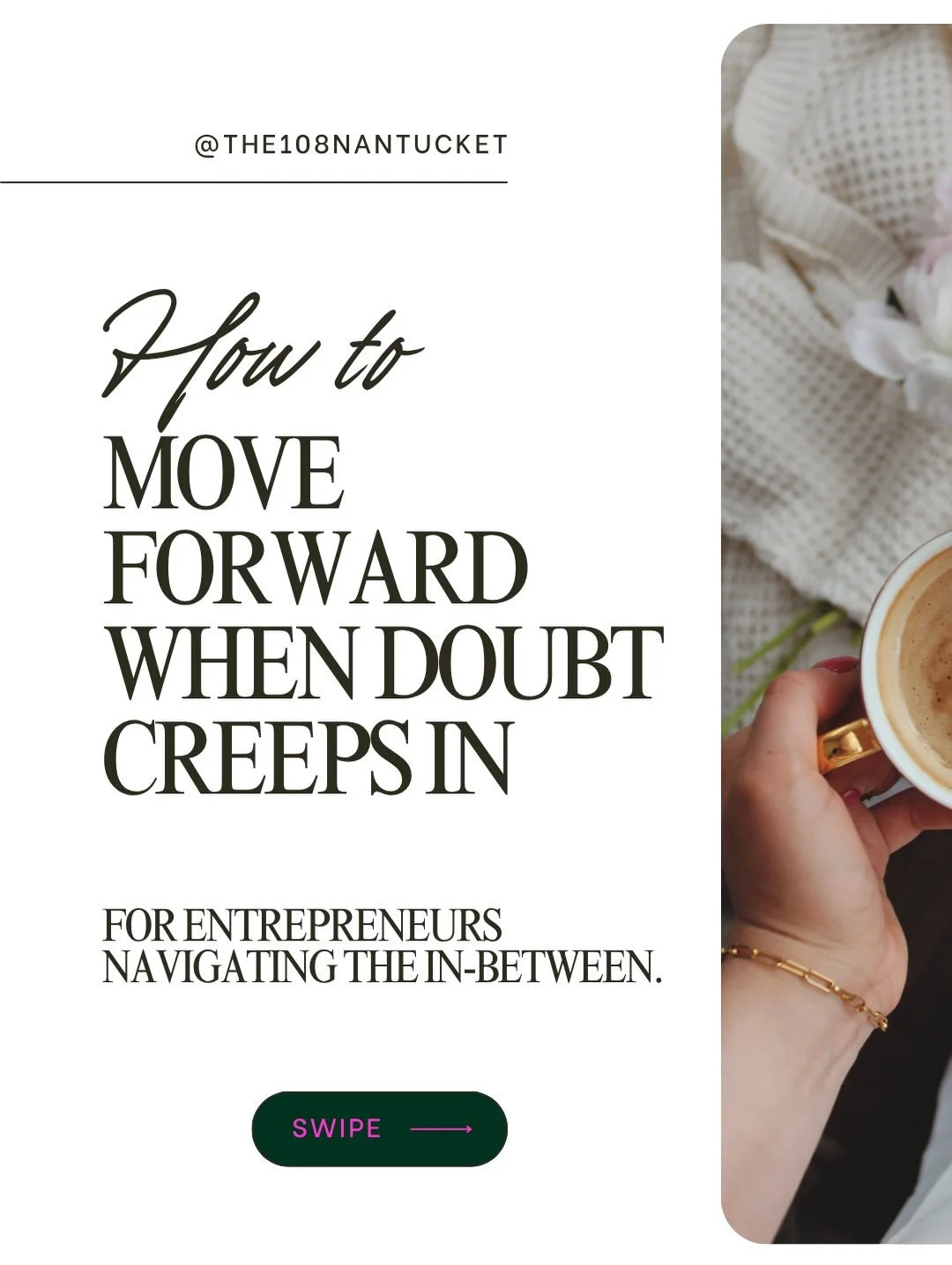 @THE108NANTUCKET

How to
MOVE FORWARD WHEN DOUBT CREEPS IN

FOR ENTREPRENEURS NAVIGATING THE IN-BETWEEN.

SWIPE